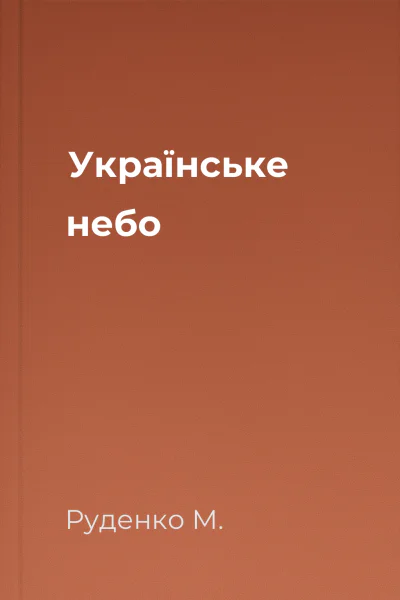 Українське небо

Руденко М.